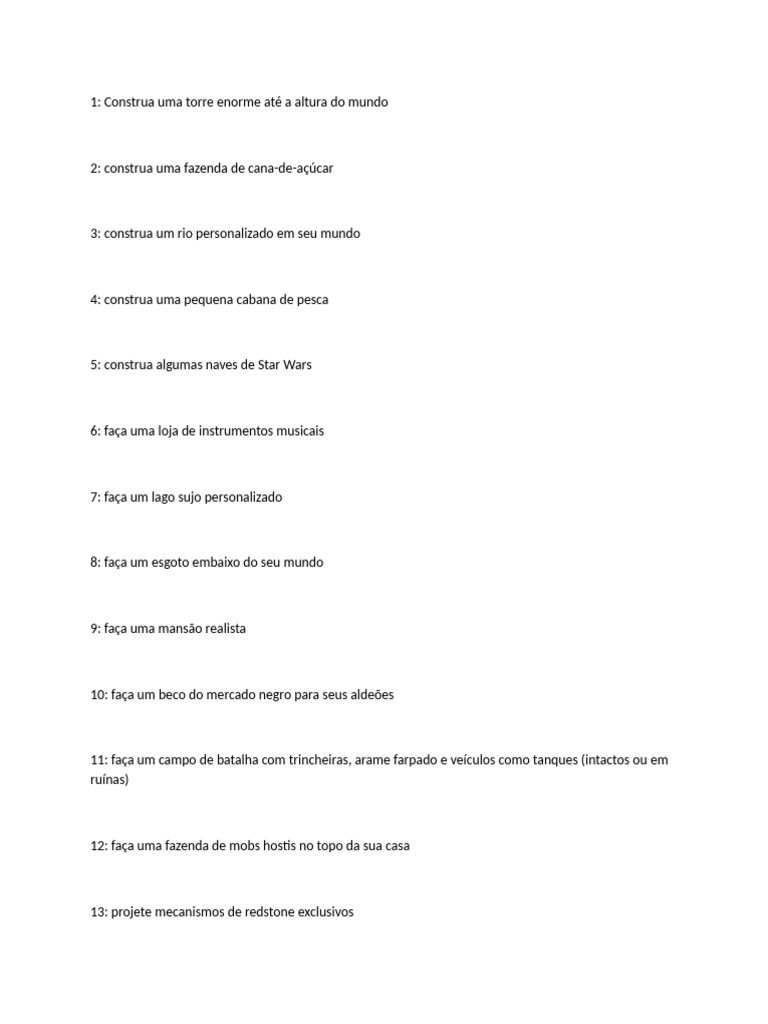 1: Construa uma torre enorme até a altura do mundo

2: construa uma fazenda de cana-de-açúcar

3: construa um rio personalizado em seu mundo

4: construa uma pequena cabana de pesca

5: construa algumas naves de Star Wars

6: faça uma loja de instrumentos musicais

7: faça um lago sujo personalizado

8: faça um esgoto embaixo do seu mundo

9: faça uma mansão realista

10: faça um beco do mercado negro para seus aldeões

11: faça um campo de batalha com trincheiras, arame farpado e veículos como tanques (intactos ou em ruínas)

12: faça uma fazenda de mobs hostis no topo da sua casa

13: projete mecanismos de redstone exclusivos